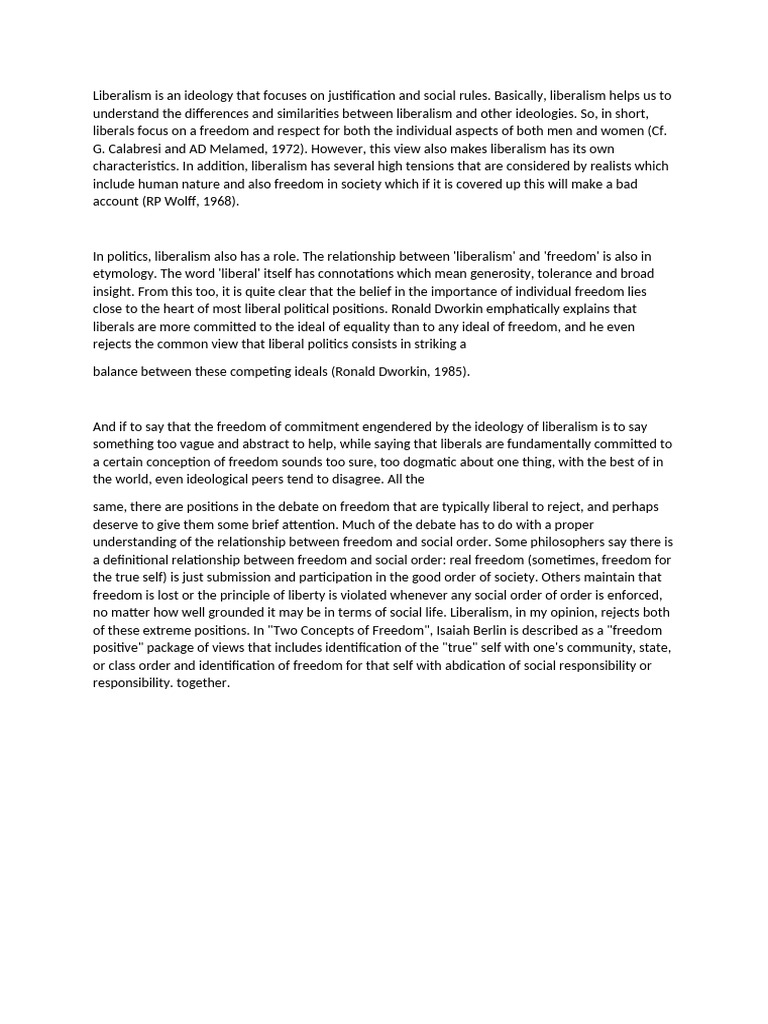 Liberalism is an ideology that focuses on justification and social rules. Basically, liberalism helps us to understand the differences and similarities between liberalism and other ideologies. So, in short, liberals focus on a freedom and respect for both the individual aspects of both men and women (Cf. G. Calabresi and AD Melamed, 1972). However, this view also makes liberalism has its own characteristics. In addition, liberalism has several high tensions that are considered by realists which include human nature and also freedom in society which if it is covered up this will make a bad account (RP Wolff, 1968).

In politics, liberalism also has a role. The relationship between 'liberalism' and 'freedom' is also in etymology. The word 'liberal' itself has connotations which mean generosity, tolerance and broad insight. From this too, it is quite clear that the belief in the importance of individual freedom lies close to the heart of most liberal political positions. Ronald Dworkin emphatically explains that liberals are more committed to the ideal of equality than to any ideal of freedom, and he even rejects the common view that liberal politics consists in striking a

balance between these competing ideals (Ronald Dworkin, 1985).

And if to say that the freedom of commitment engendered by the ideology of liberalism is to say something too vague and abstract to help, while saying that liberals are fundamentally committed to a certain conception of freedom sounds too sure, too dogmatic about one thing, with the best of in the world, even ideological peers tend to disagree. All the

same, there are positions in the debate on freedom that are typically liberal to reject, and perhaps deserve to give them some brief attention. Much of the debate has to do with a proper understanding of the relationship between freedom and social order. Some philosophers say there is a definitional relationship between freedom and social order: real freedom (sometimes, freedom for the true self) is just submission and participation in the good order of society. Others maintain that freedom is lost or the principle of liberty is violated whenever any social order of order is enforced, no matter how well grounded it may be in terms of social life. Liberalism, in my opinion, rejects both of these extreme positions. In "Two Concepts of Freedom", Isaiah Berlin is described as a "freedom positive" package of views that includes identification of the "true" self with one's community, state, or class order and identification of freedom for that self with abdication of social responsibility or responsibility. together.